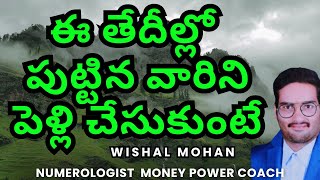 ఈ తేదీల్లో
పుట్టిన వారిని
పెళ్లి చేసుకుంటే
WISHAL MOHAN
NUMEROLOGIST MONEY POWER COACH